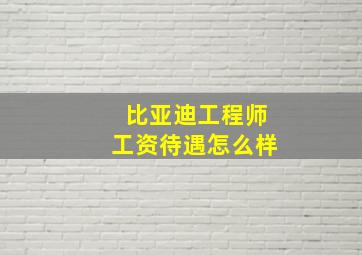 比亚迪工程师
工资待遇怎么样